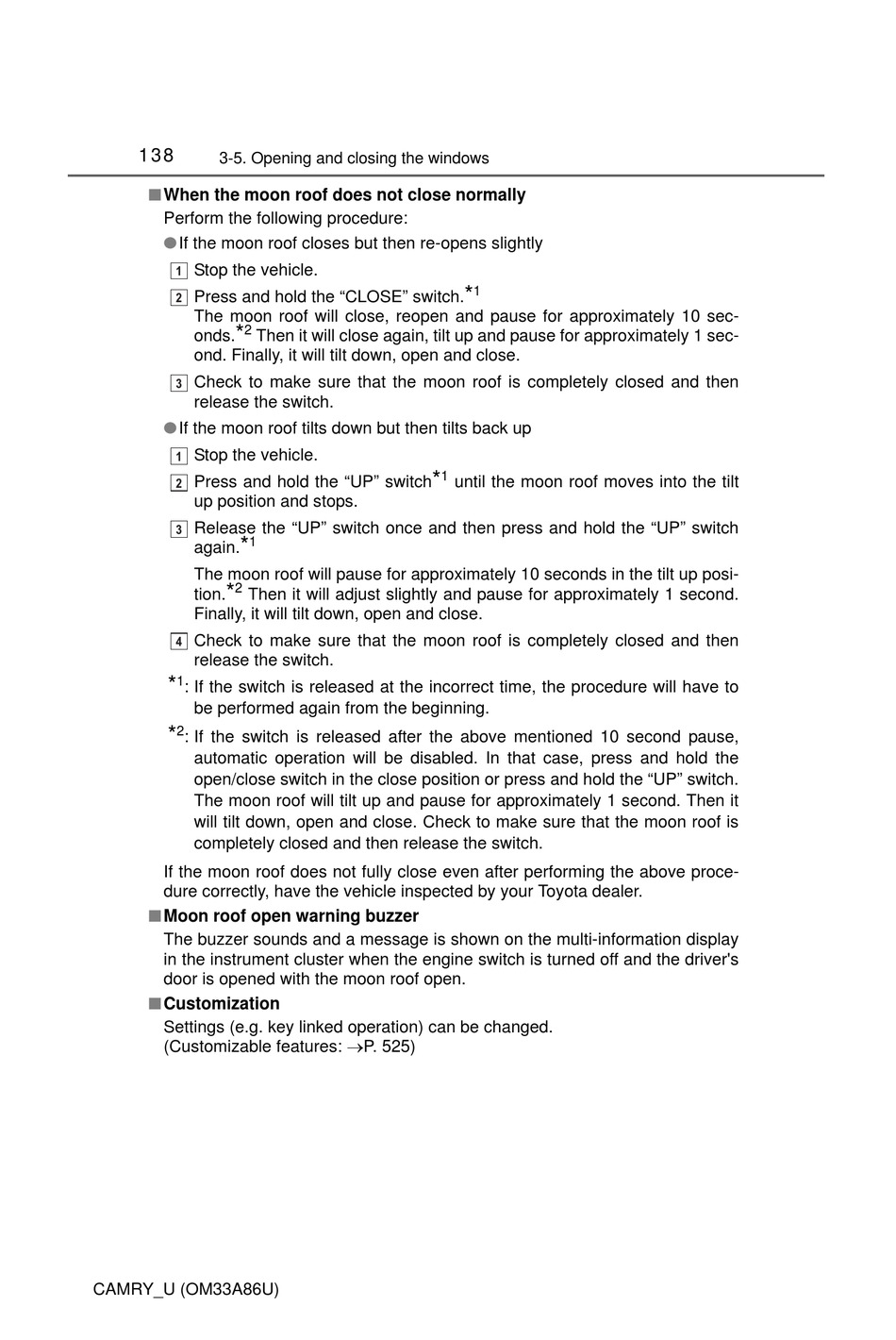 138 3-5. Opening and closing the windows

■ When the moon roof does not close normally

Perform the following procedure:

● If the moon roof closes but then re-opens slightly

1 Stop the vehicle.

2 Press and hold the “CLOSE” switch.*1
The moon roof will close, reopen and pause for approximately 10 seconds.*2 Then it will close again, tilt up and pause for approximately 1 second. Finally, it will tilt down, open and close.

3 Check to make sure that the moon roof is completely closed and then release the switch.

● If the moon roof tilts down but then tilts back up

1 Stop the vehicle.

2 Press and hold the “UP” switch*1 until the moon roof moves into the tilt up position and stops.

3 Release the “UP” switch once and then press and hold the “UP” switch again.*1

The moon roof will pause for approximately 10 seconds in the tilt up position.*2 Then it will adjust slightly and pause for approximately 1 second. Finally, it will tilt down, open and close.

4 Check to make sure that the moon roof is completely closed and then release the switch.

*1: If the switch is released at the incorrect time, the procedure will have to be performed again from the beginning.

*2: If the switch is released after the above mentioned 10 second pause, automatic operation will be disabled. In that case, press and hold the open/close switch in the close position or press and hold the “UP” switch. The moon roof will tilt up and pause for approximately 1 second. Then it will tilt down, open and close. Check to make sure that the moon roof is completely closed and then release the switch.

If the moon roof does not fully close even after performing the above procedure correctly, have the vehicle inspected by your Toyota dealer.

■ Moon roof open warning buzzer

The buzzer sounds and a message is shown on the multi-information display in the instrument cluster when the engine switch is turned off and the driver's door is opened with the moon roof open.

■ Customization

Settings (e.g. key linked operation) can be changed.
(Customizable features: →P. 525)

CAMRY_U (OM33A86U)